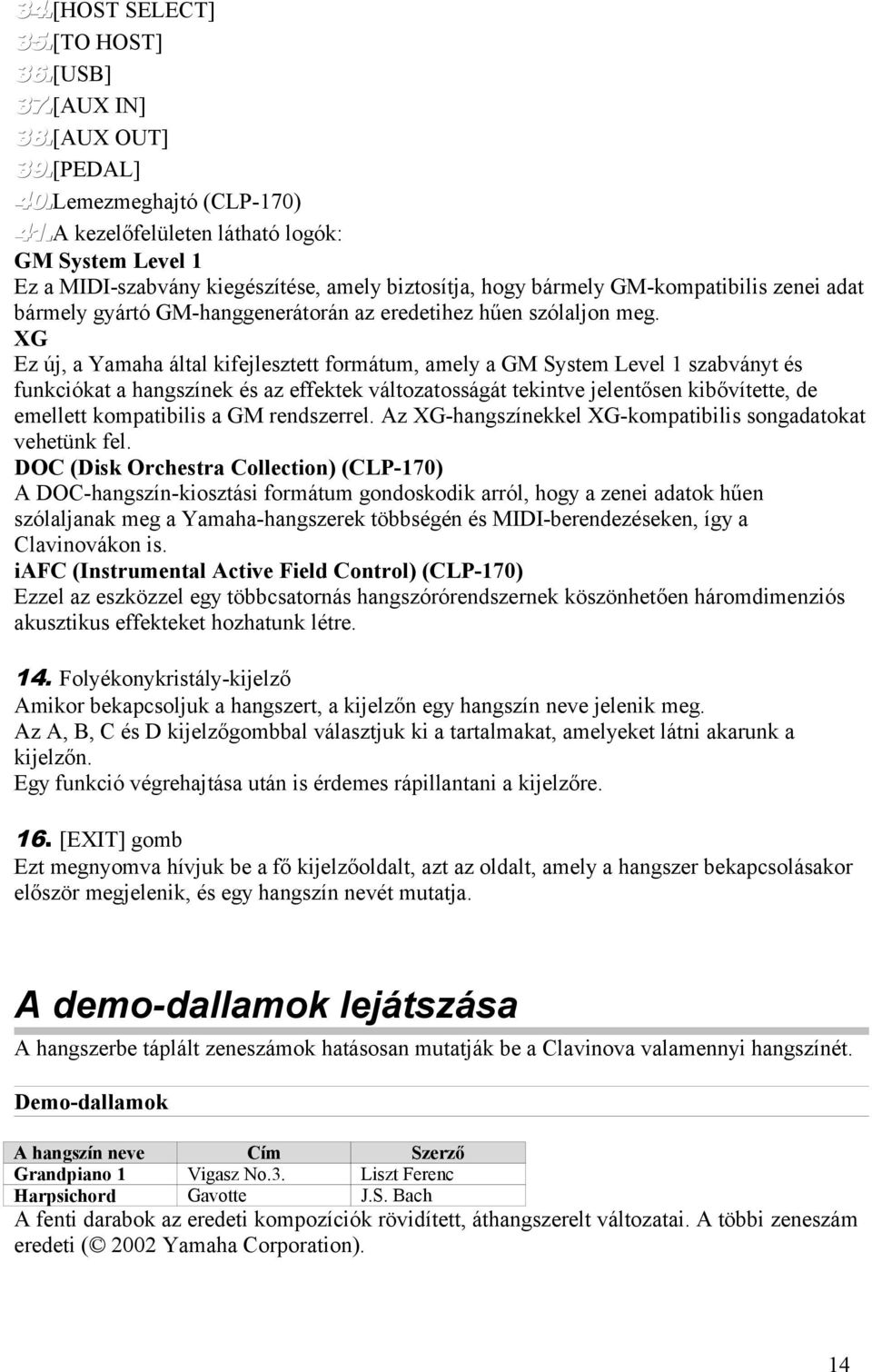 34.[HOST SELECT]
35.[TO HOST]
36.[USB]
37.[AUX IN]
38.[AUX OUT]
39.[PEDAL]
40.Lemezmeghajtó (CLP-170)
41.A kezelőfelületen látható logók:
GM System Level 1
Ez a MIDI-szabvány kiegészítése, amely biztosítja, hogy bármely GM-kompatibilis zenei adat bármely gyártó GM-hanggenerátorán az eredetihez hűen szólaljon meg.
XG
Ez új, a Yamaha által kifejlesztett formátum, amely a GM System Level 1 szabványt és funkciókat a hangszínek és az effektek változatosságát tekintve jelentősen kibővítette, de emellett kompatibilis a GM rendszerrel. Az XG-hangszínekkel XG-kompatibilis songadatokat vehetünk fel.
DOC (Disk Orchestra Collection) (CLP-170)
A DOC-hangszín-kiosztási formátum gondoskodik arról, hogy a zenei adatok hűen szólaljanak meg a Yamaha-hangszerek többségén és MIDI-berendezéseken, így a Clavinovákon is.
iAFC (Instrumental Active Field Control) (CLP-170)
Ezzel az eszközzel egy többcsatornás hangszórórendszernek köszönhetően háromdimenziós akusztikus effekteket hozhatunk létre.

14. Folyékonykristály-kijelző
Amikor bekapcsoljuk a hangszert, a kijelzőn egy hangszín neve jelenik meg.
Az A, B, C és D kijelzőgombbal választjuk ki a tartalmakat, amelyeket látni akarunk a kijelzőn.
Egy funkció végrehajtása után is érdemes rápillantani a kijelzőre.

16. [EXIT] gomb
Ezt megnyomva hívjuk be a fő kijelzőoldalt, azt az oldalt, amely a hangszer bekapcsolásakor először megjelenik, és egy hangszín nevét mutatja.

A demo-dallamok lejátszása
A hangszerbe táplált zeneszámok hatásosan mutatják be a Clavinova valamennyi hangszínét.

Demo-dallamok

| A hangszín neve | Cím | Szerző |
|---|---|---|
| Grandpiano 1 | Vigasz No.3. | Liszt Ferenc |
| Harpsichord | Gavotte | J.S. Bach |

A fenti darabok az eredeti kompozíciók rövidített, áthangszerelt változatai. A többi zeneszám eredeti (© 2002 Yamaha Corporation).

14